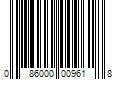 0 86000 00961 8